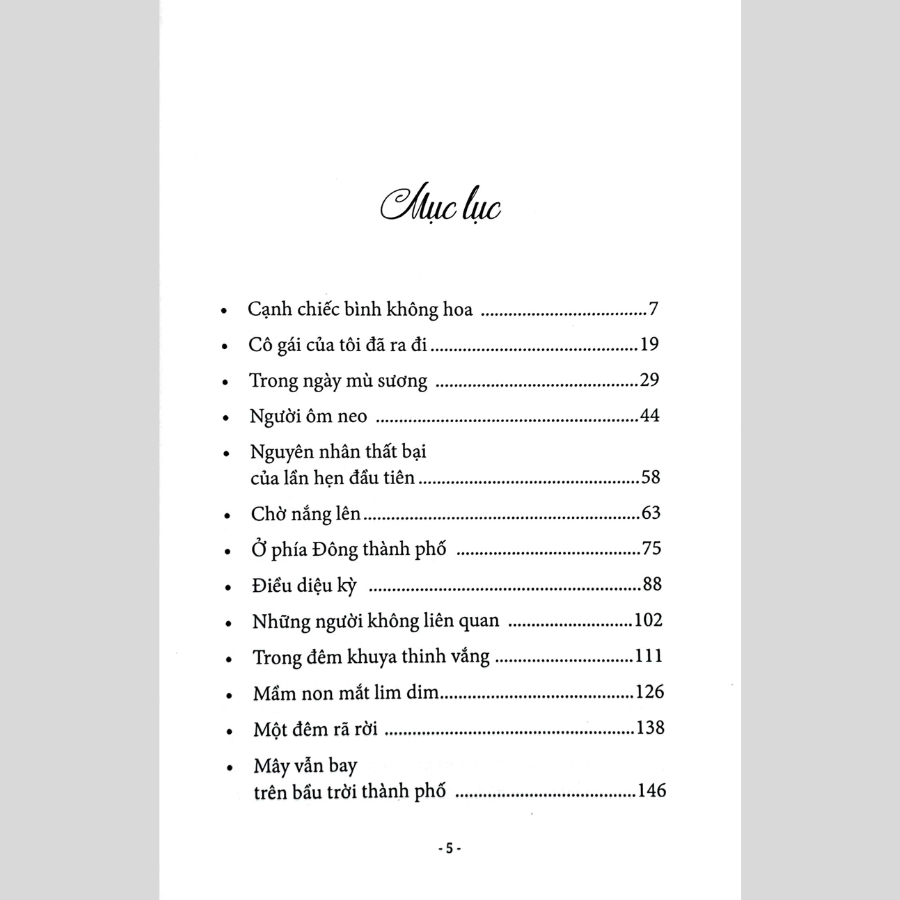 Mục lục

• Cạnh chiếc bình không hoa 7

• Cô gái của tôi đã ra đi 19

• Trong ngày mù sương 29

• Người ôm neo 44

• Nguyên nhân thất bại của lần hẹn đầu tiên 58

• Chờ nắng lên 63

• Ở phía Đông thành phố 75

• Điều diệu kỳ 88

• Những người không liên quan 102

• Trong đêm khuya thinh vắng 111

• Mầm non mắt lim dim 126

• Một đêm rã rời 138

• Mây vẫn bay trên bầu trời thành phố 146

- 5 -